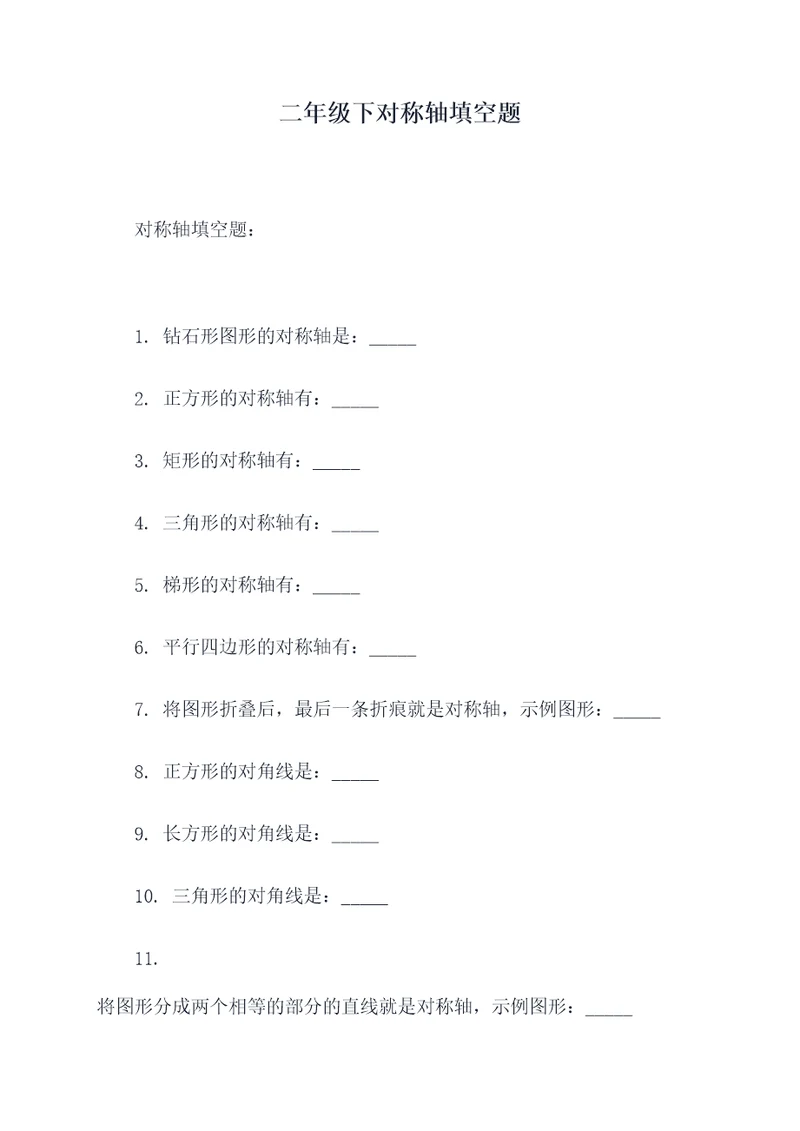 二年级下对称轴填空题

对称轴填空题：

1. 钻石形图形的对称轴是：_____

2. 正方形的对称轴有：_____

3. 矩形的对称轴有：_____

4. 三角形的对称轴有：_____

5. 梯形的对称轴有：_____

6. 平行四边形的对称轴有：_____

7. 将图形折叠后，最后一条折痕就是对称轴，示例图形：_____

8. 正方形的对角线是：_____

9. 长方形的对角线是：_____

10. 三角形的对角线是：_____

11.

将图形分成两个相等的部分的直线就是对称轴，示例图形：_____